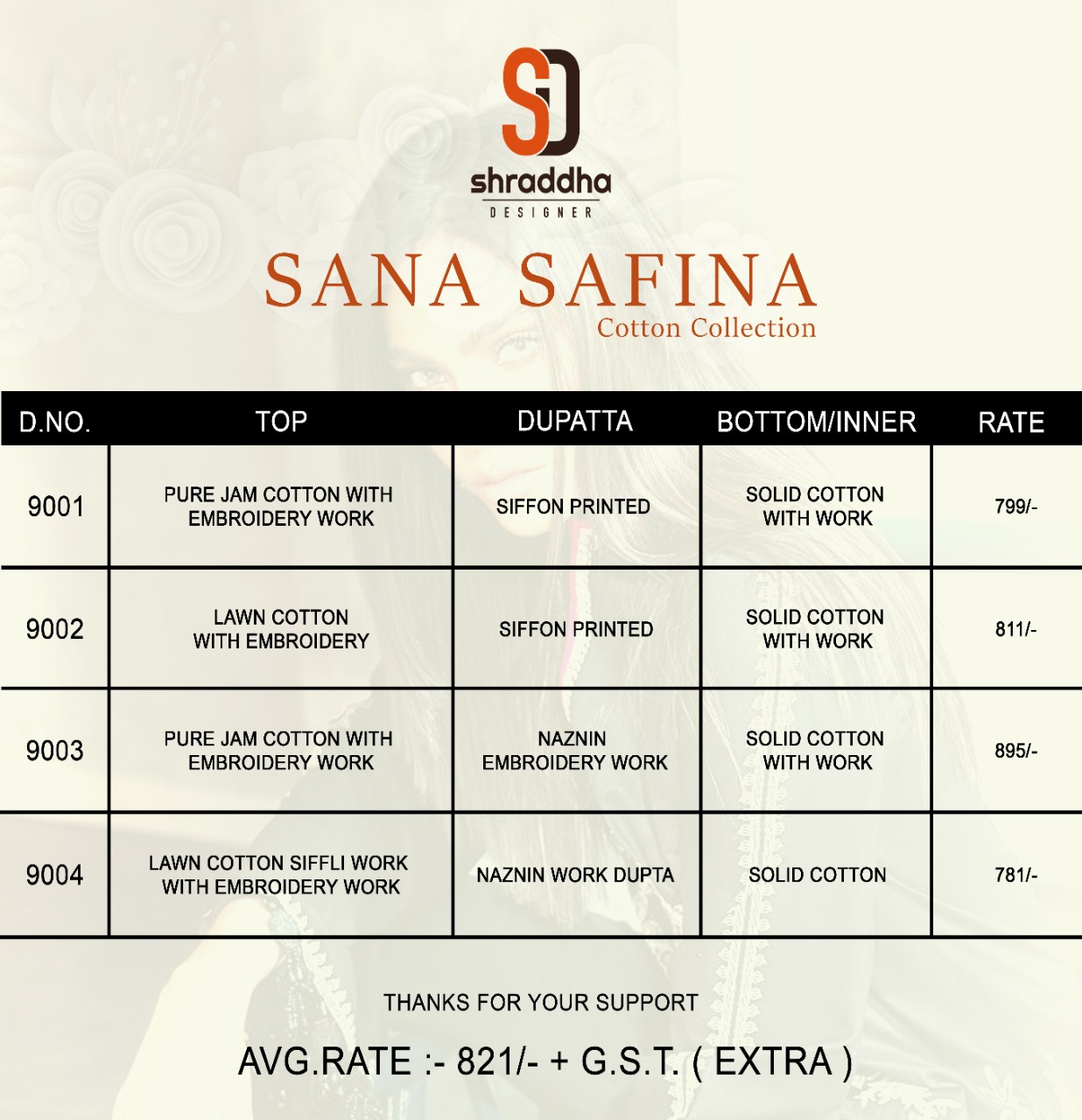 SD
shraddha
DESIGNER

SANA SAFINA
Cotton Collection

| D.NO. | TOP | DUPATTA | BOTTOM/INNER | RATE |
|---|---|---|---|---|
| 9001 | PURE JAM COTTON WITH EMBROIDERY WORK | SIFFON PRINTED | SOLID COTTON WITH WORK | 799/- |
| 9002 | LAWN COTTON WITH EMBROIDERY | SIFFON PRINTED | SOLID COTTON WITH WORK | 811/- |
| 9003 | PURE JAM COTTON WITH EMBROIDERY WORK | NAZNIN EMBROIDERY WORK | SOLID COTTON WITH WORK | 895/- |
| 9004 | LAWN COTTON SIFFLI WORK WITH EMBROIDERY WORK | NAZNIN WORK DUPTA | SOLID COTTON | 781/- |

THANKS FOR YOUR SUPPORT

AVG.RATE :- 821/- + G.S.T. ( EXTRA )